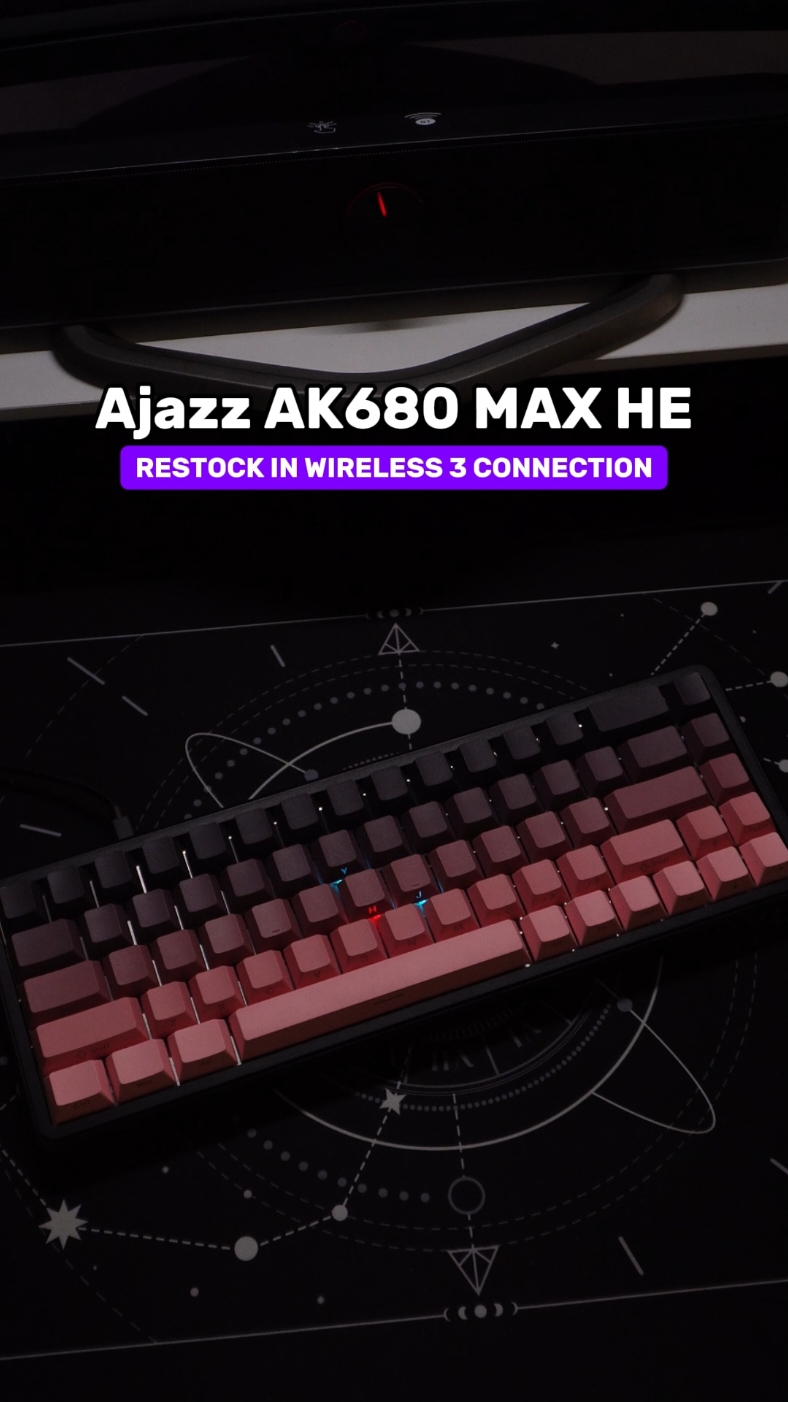 Ajazz AK680 MAX HE
RESTOCK IN WIRELESS 3 CONNECTION